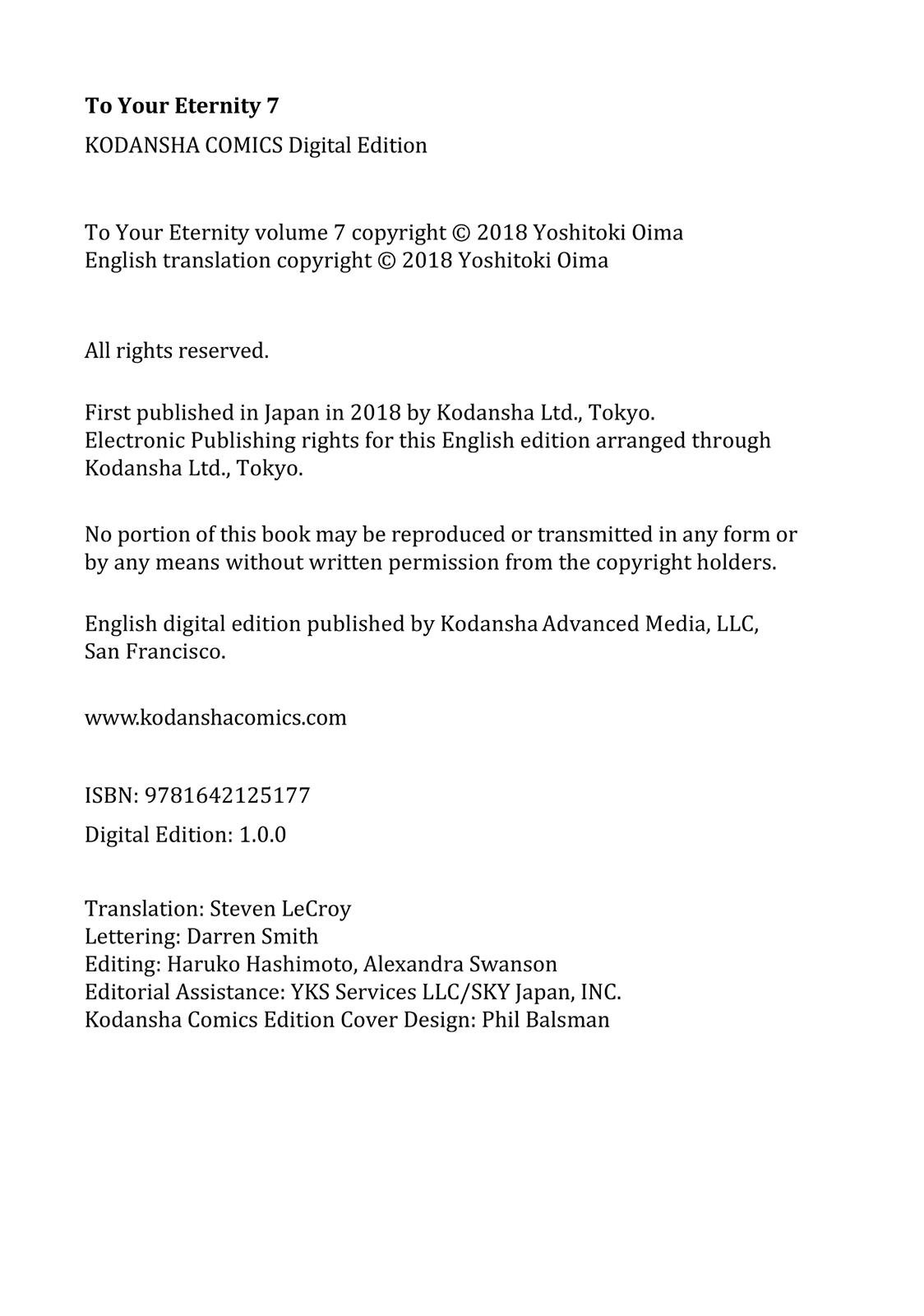 To Your Eternity 7
KODANSHA COMICS Digital Edition

To Your Eternity volume 7 copyright © 2018 Yoshitoki Oima
English translation copyright © 2018 Yoshitoki Oima

All rights reserved.

First published in Japan in 2018 by Kodansha Ltd., Tokyo.
Electronic Publishing rights for this English edition arranged through Kodansha Ltd., Tokyo.

No portion of this book may be reproduced or transmitted in any form or by any means without written permission from the copyright holders.

English digital edition published by Kodansha Advanced Media, LLC, San Francisco.

www.kodanshacomics.com

ISBN: 9781642125177

Digital Edition: 1.0.0

Translation: Steven LeCroy
Lettering: Darren Smith
Editing: Haruko Hashimoto, Alexandra Swanson
Editorial Assistance: YKS Services LLC/SKY Japan, INC.
Kodansha Comics Edition Cover Design: Phil Balsman